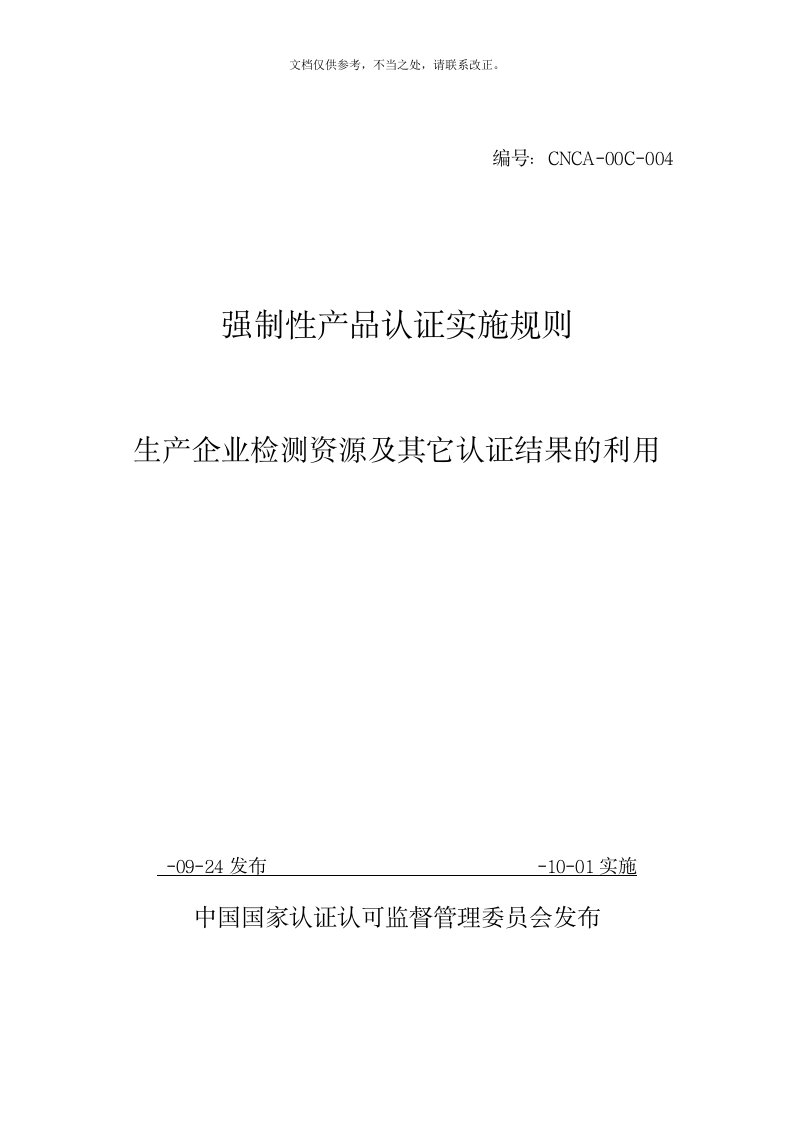 文档仅供参考，不当之处，请联系改正。

编号：CNCA-00C-004

强制性产品认证实施规则

生产企业检测资源及其它认证结果的利用

-09-24 发布 -10-01 实施

中国国家认证认可监督管理委员会发布